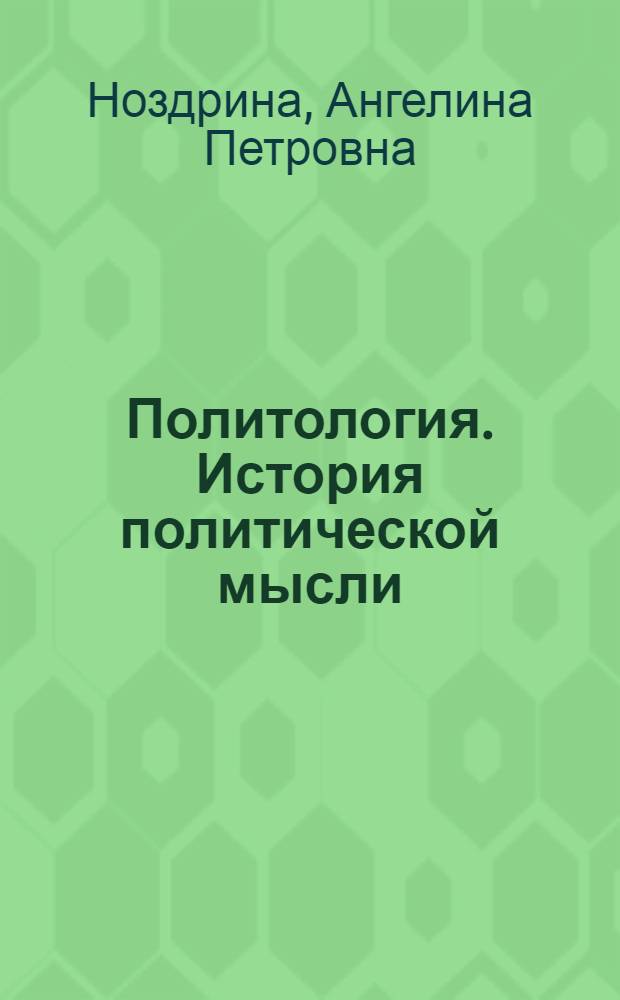 Ноздрина, Ангелина Петровна

Политология. История политической мысли